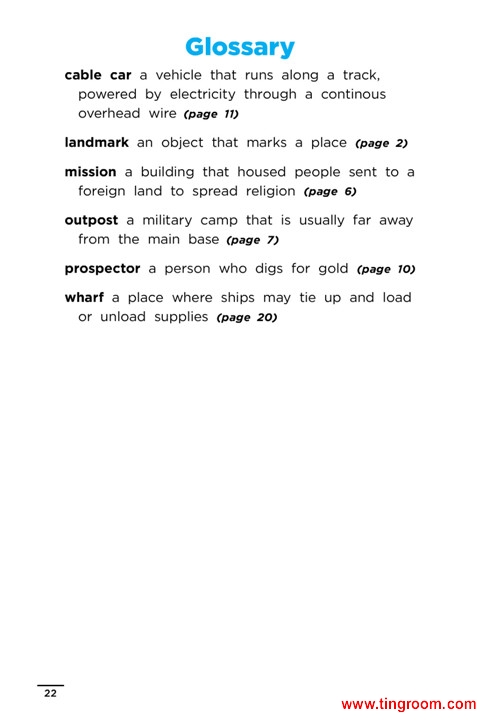 Glossary

cable car a vehicle that runs along a track, powered by electricity through a continous overhead wire (page 11)

landmark an object that marks a place (page 2)

mission a building that housed people sent to a foreign land to spread religion (page 6)

outpost a military camp that is usually far away from the main base (page 7)

prospector a person who digs for gold (page 10)

wharf a place where ships may tie up and load or unload supplies (page 20)

22

www.tingroom.com